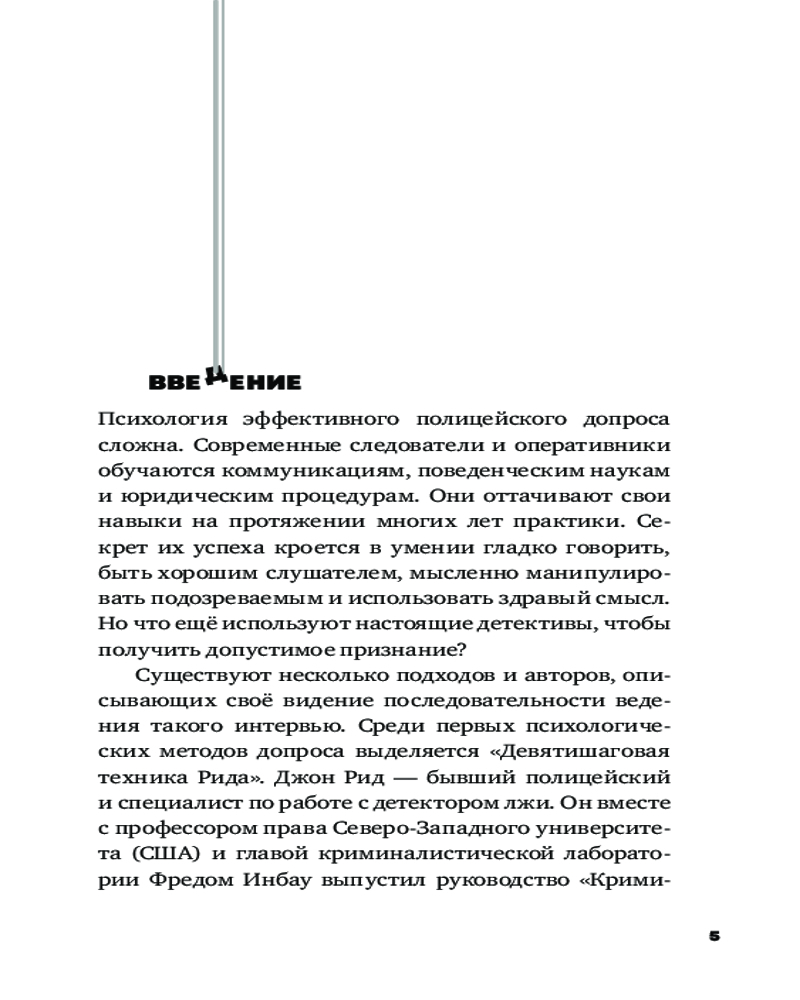 ВВЕДЕНИЕ

Психология эффективного полицейского допроса сложна. Современные следователи и оперативники обучаются коммуникациям, поведенческим наукам и юридическим процедурам. Они оттачивают свои навыки на протяжении многих лет практики. Секрет их успеха кроется в умении гладко говорить, быть хорошим слушателем, мысленно манипулировать подозреваемым и использовать здравый смысл. Но что ещё используют настоящие детективы, чтобы получить допустимое признание?

Существуют несколько подходов и авторов, описывающих своё видение последовательности ведения такого интервью. Среди первых психологических методов допроса выделяется «Девятишаговая техника Рида». Джон Рид — бывший полицейский и специалист по работе с детектором лжи. Он вместе с профессором права Северо-Западного университета (США) и главой криминалистической лаборатории Фредом Инбау выпустил руководство «Крими-

5